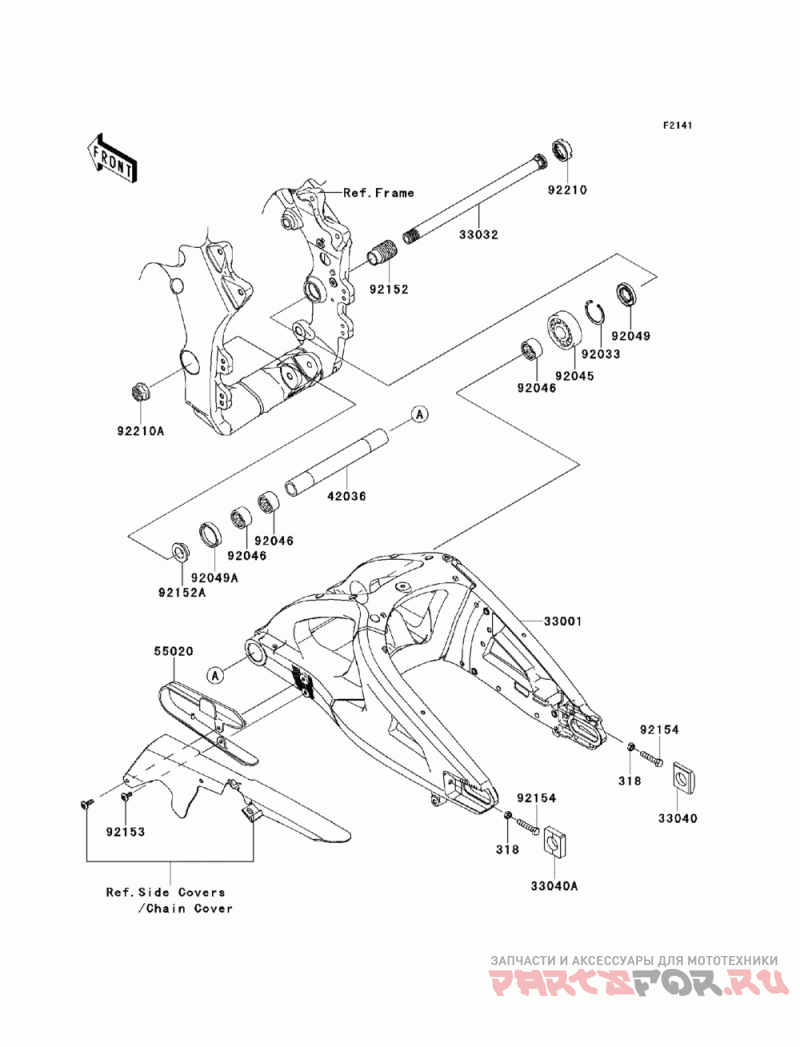 F2141

FRONT

Ref.Frame

92210

33032

92152

92049

92033

92045

92046

92210A

A

42036

92046

92046

92049A

92152A

33001

55020

A

92154

318

33040

92154

318

33040A

92153

Ref.Side Covers
/Chain Cover

ЗАПЧАСТИ И АКСЕССУАРЫ ДЛЯ МОТОТЕХНИКИ
PARTSFOR.RU